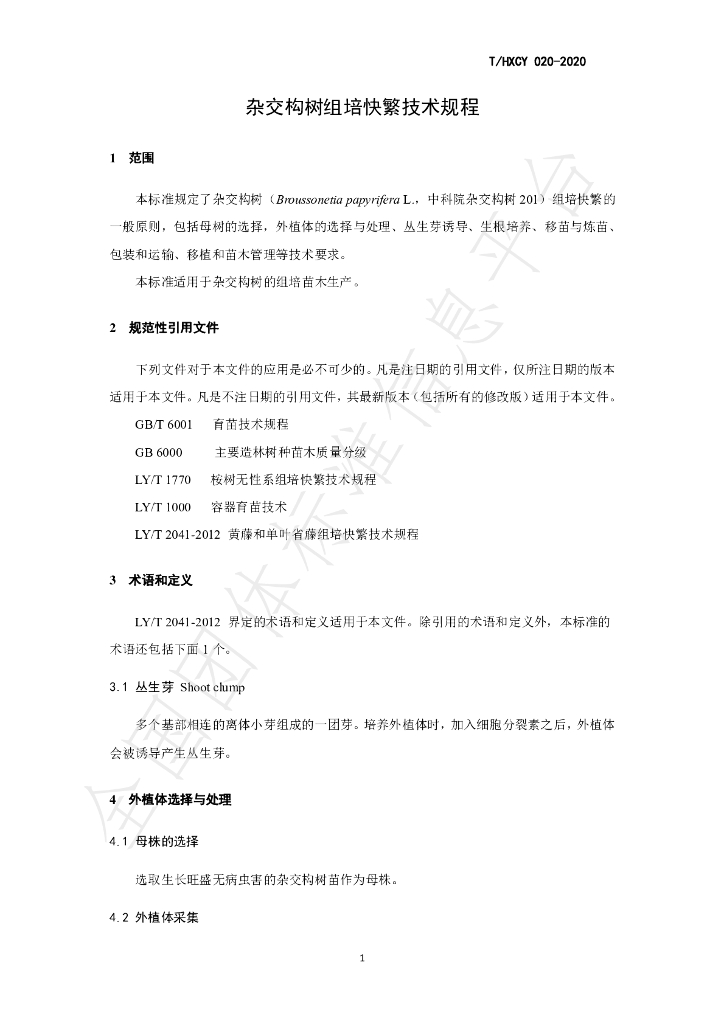 T/HXCY 020-2020

杂交构树组培快繁技术规程

1 范围

本标准规定了杂交构树（Broussonetia papyrifera L.，中科院杂交构树201）组培快繁的一般原则，包括母树的选择，外植体的选择与处理、丛生芽诱导、生根培养、移苗与炼苗、包装和运输、移植和苗木管理等技术要求。

本标准适用于杂交构树的组培苗木生产。

2 规范性引用文件

下列文件对于本文件的应用是必不可少的。凡是注日期的引用文件，仅所注日期的版本适用于本文件。凡是不注日期的引用文件，其最新版本（包括所有的修改版）适用于本文件。

GB/T 6001 育苗技术规程

GB 6000 主要造林树种苗木质量分级

LY/T 1770 桉树无性系组培快繁技术规程

LY/T 1000 容器育苗技术

LY/T 2041-2012 黄藤和单叶省藤组培快繁技术规程

3 术语和定义

LY/T 2041-2012 界定的术语和定义适用于本文件。除引用的术语和定义外，本标准的术语还包括下面1个。

3.1 丛生芽 Shoot clump

多个基部相连的离体小芽组成的一团芽。培养外植体时，加入细胞分裂素之后，外植体会被诱导产生丛生芽。

4 外植体选择与处理

4.1 母株的选择

选取生长旺盛无病虫害的杂交构树苗作为母株。

4.2 外植体采集

1

全国团体标准信息平台